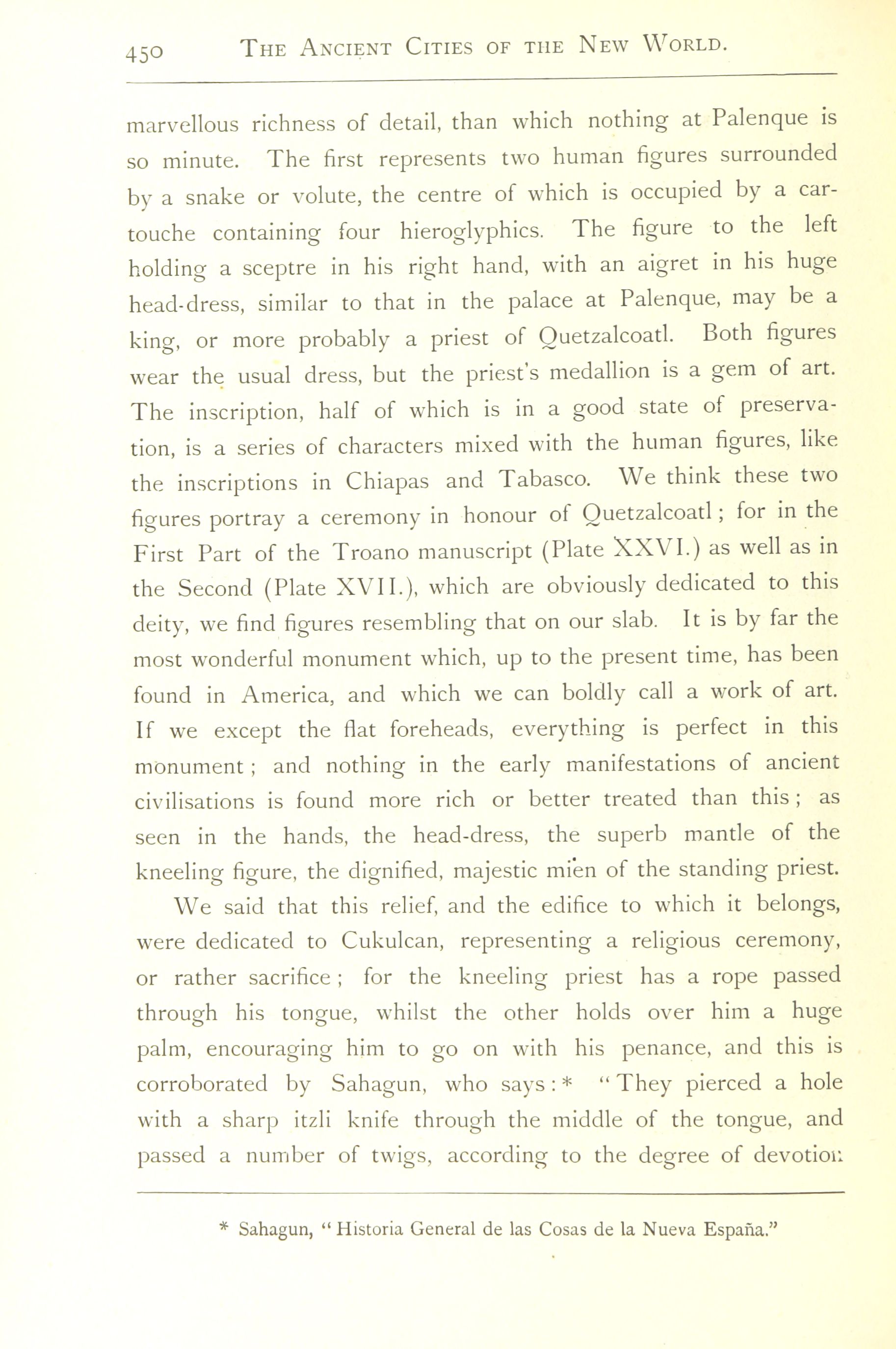 450 THE ANCIENT CITIES OF THE NEW WORLD.

marvellous richness of detail, than which nothing at Palenque is so minute. The first represents two human figures surrounded by a snake or volute, the centre of which is occupied by a cartouche containing four hieroglyphics. The figure to the left holding a sceptre in his right hand, with an aigret in his huge head-dress, similar to that in the palace at Palenque, may be a king, or more probably a priest of Quetzalcoatl. Both figures wear the usual dress, but the priest's medallion is a gem of art. The inscription, half of which is in a good state of preservation, is a series of characters mixed with the human figures, like the inscriptions in Chiapas and Tabasco. We think these two figures portray a ceremony in honour of Quetzalcoatl; for in the First Part of the Troano manuscript (Plate XXVI.) as well as in the Second (Plate XVII.), which are obviously dedicated to this deity, we find figures resembling that on our slab. It is by far the most wonderful monument which, up to the present time, has been found in America, and which we can boldly call a work of art. If we except the flat foreheads, everything is perfect in this monument; and nothing in the early manifestations of ancient civilisations is found more rich or better treated than this; as seen in the hands, the head-dress, the superb mantle of the kneeling figure, the dignified, majestic mien of the standing priest.

We said that this relief, and the edifice to which it belongs, were dedicated to Cukulcan, representing a religious ceremony, or rather sacrifice; for the kneeling priest has a rope passed through his tongue, whilst the other holds over him a huge palm, encouraging him to go on with his penance, and this is corroborated by Sahagun, who says:* "They pierced a hole with a sharp itzli knife through the middle of the tongue, and passed a number of twigs, according to the degree of devotion

* Sahagun, "Historia General de las Cosas de la Nueva España."